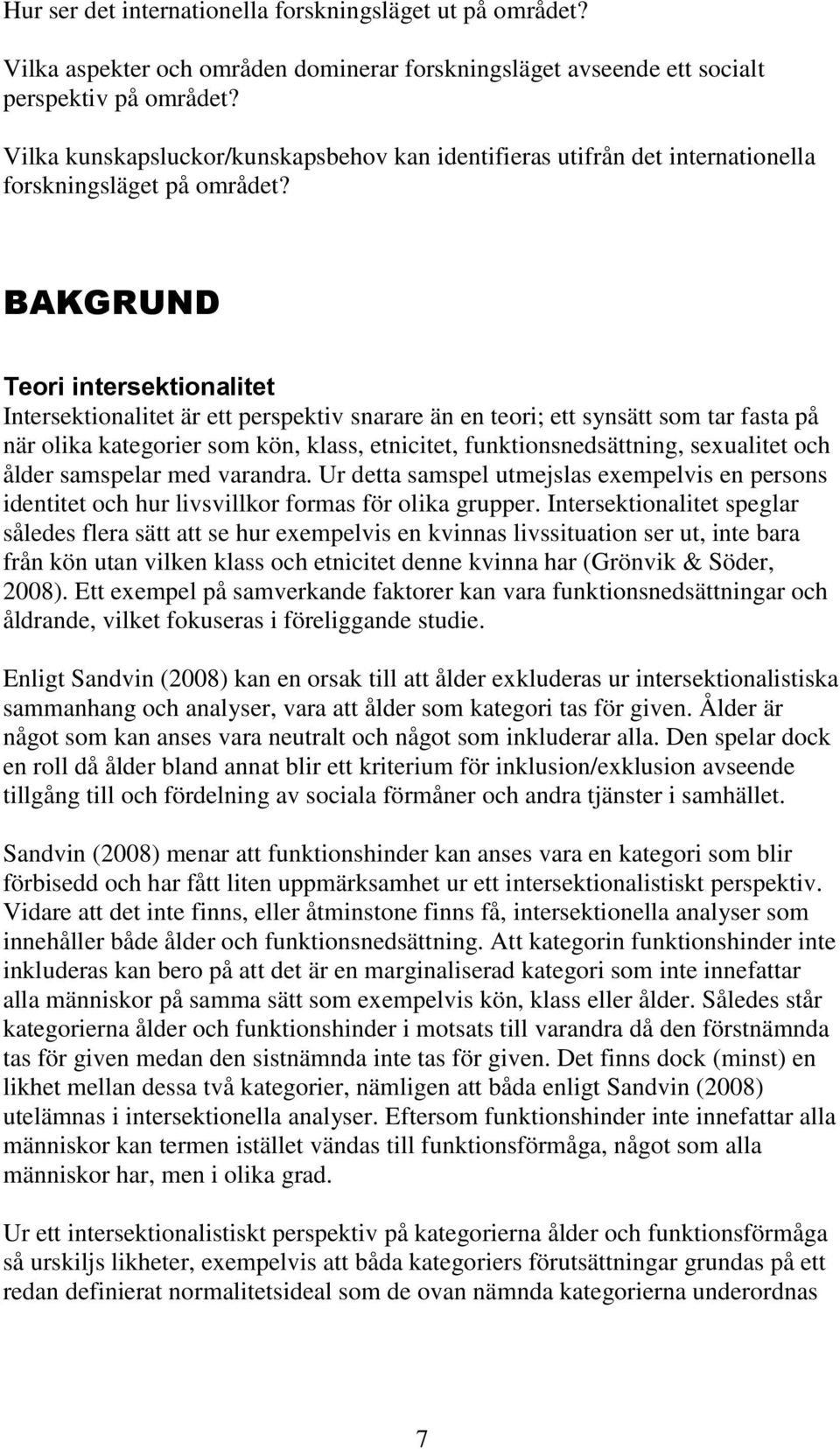 Hur ser det internationella forskningsläget ut på området?

Vilka aspekter och områden dominerar forskningsläget avseende ett socialt perspektiv på området?

Vilka kunskapsluckor/kunskapsbehov kan identifieras utifrån det internationella forskningsläget på området?

BAKGRUND

Teori intersektionalitet

Intersektionalitet är ett perspektiv snarare än en teori; ett synsätt som tar fasta på när olika kategorier som kön, klass, etnicitet, funktionsnedsättning, sexualitet och ålder samspelar med varandra. Ur detta samspel utmejslas exempelvis en persons identitet och hur livsvillkor formas för olika grupper. Intersektionalitet speglar således flera sätt att se hur exempelvis en kvinnas livssituation ser ut, inte bara från kön utan vilken klass och etnicitet denne kvinna har (Grönvik & Söder, 2008). Ett exempel på samverkande faktorer kan vara funktionsnedsättningar och åldrande, vilket fokuseras i föreliggande studie.

Enligt Sandvin (2008) kan en orsak till att ålder exkluderas ur intersektionalistiska sammanhang och analyser, vara att ålder som kategori tas för given. Ålder är något som kan anses vara neutralt och något som inkluderar alla. Den spelar dock en roll då ålder bland annat blir ett kriterium för inklusion/exklusion avseende tillgång till och fördelning av sociala förmåner och andra tjänster i samhället.

Sandvin (2008) menar att funktionshinder kan anses vara en kategori som blir förbisedd och har fått liten uppmärksamhet ur ett intersektionalistiskt perspektiv. Vidare att det inte finns, eller åtminstone finns få, intersektionella analyser som innehåller både ålder och funktionsnedsättning. Att kategorin funktionshinder inte inkluderas kan bero på att det är en marginaliserad kategori som inte innefattar alla människor på samma sätt som exempelvis kön, klass eller ålder. Således står kategorierna ålder och funktionshinder i motsats till varandra då den förstnämnda tas för given medan den sistnämnda inte tas för given. Det finns dock (minst) en likhet mellan dessa två kategorier, nämligen att båda enligt Sandvin (2008) utelämnas i intersektionella analyser. Eftersom funktionshinder inte innefattar alla människor kan termen istället vändas till funktionsförmåga, något som alla människor har, men i olika grad.

Ur ett intersektionalistiskt perspektiv på kategorierna ålder och funktionsförmåga så urskiljs likheter, exempelvis att båda kategoriers förutsättningar grundas på ett redan definierat normalitetsideal som de ovan nämnda kategorierna underordnas

7